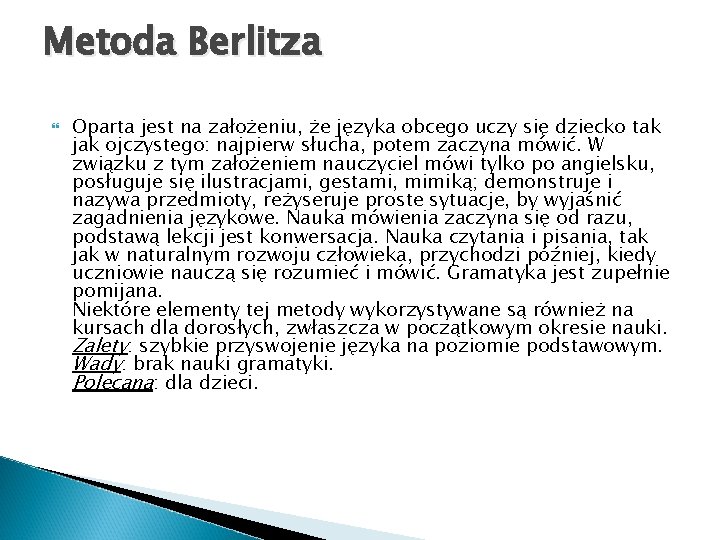 Metoda Berlitza

Oparta jest na założeniu, że języka obcego uczy się dziecko tak jak ojczystego: najpierw słucha, potem zaczyna mówić. W związku z tym założeniem nauczyciel mówi tylko po angielsku, posługuje się ilustracjami, gestami, mimiką; demonstruje i nazywa przedmioty, reżyseruje proste sytuacje, by wyjaśnić zagadnienia językowe. Nauka mówienia zaczyna się od razu, podstawą lekcji jest konwersacja. Nauka czytania i pisania, tak jak w naturalnym rozwoju człowieka, przychodzi później, kiedy uczniowie nauczą się rozumieć i mówić. Gramatyka jest zupełnie pomijana.
Niektóre elementy tej metody wykorzystywane są również na kursach dla dorosłych, zwłaszcza w początkowym okresie nauki.
Zalety: szybkie przyswojenie języka na poziomie podstawowym.
Wady: brak nauki gramatyki.
Polecana: dla dzieci.